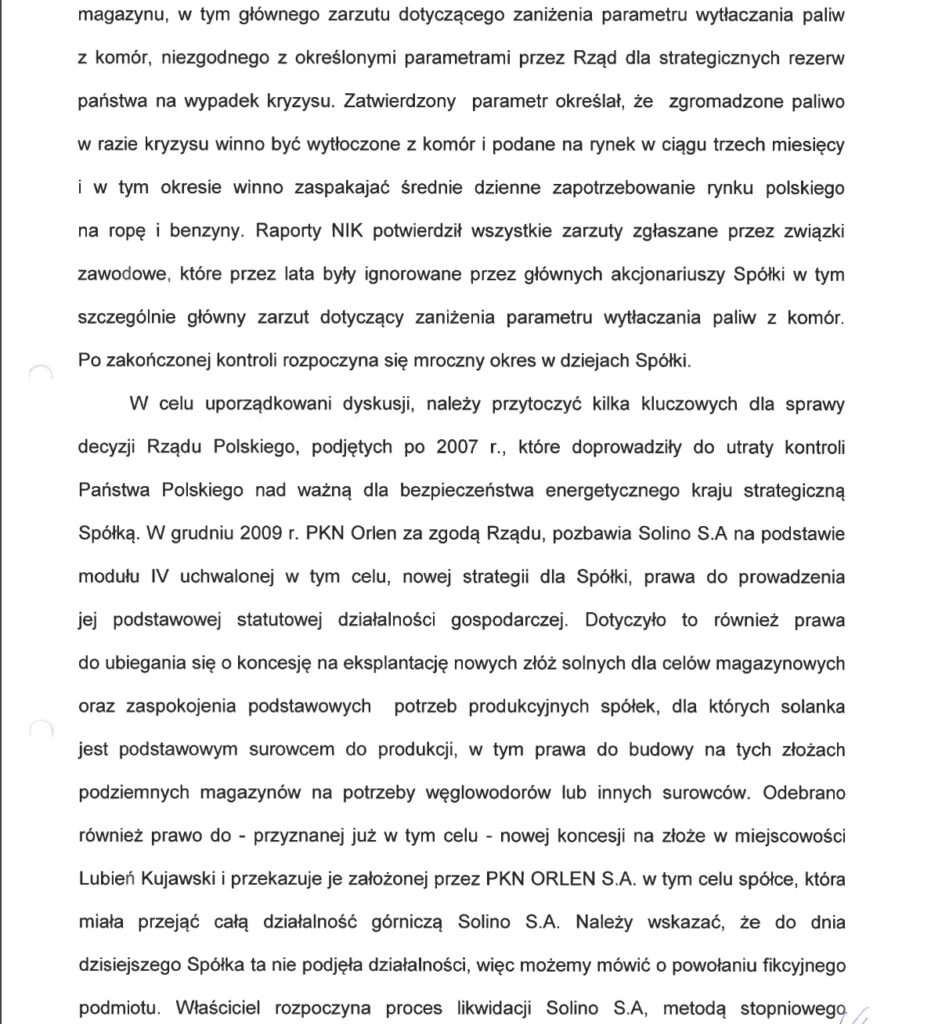 magazynu, w tym głównego zarzutu dotyczącego zaniżenia parametru wytłaczania paliw z komór, niezgodnego z określonymi parametrami przez Rząd dla strategicznych rezerw państwa na wypadek kryzysu. Zatwierdzony parametr określał, że zgromadzone paliwo w razie kryzysu winno być wytłoczone z komór i podane na rynek w ciągu trzech miesięcy i w tym okresie winno zaspakajać średnie dzienne zapotrzebowanie rynku polskiego na ropę i benzyny. Raporty NIK potwierdził wszystkie zarzuty zgłaszane przez związki zawodowe, które przez lata były ignorowane przez głównych akcjonariuszy Spółki w tym szczególnie główny zarzut dotyczący zaniżenia parametru wytłaczania paliw z komór. Po zakończonej kontroli rozpoczyna się mroczny okres w dziejach Spółki.

W celu uporządkowani dyskusji, należy przytoczyć kilka kluczowych dla sprawy decyzji Rządu Polskiego, podjętych po 2007 r., które doprowadziły do utraty kontroli Państwa Polskiego nad ważną dla bezpieczeństwa energetycznego kraju strategiczną Spółką. W grudniu 2009 r. PKN Orlen za zgodą Rządu, pozbawia Solino S.A na podstawie modułu IV uchwalonej w tym celu, nowej strategii dla Spółki, prawa do prowadzenia jej podstawowej statutowej działalności gospodarczej. Dotyczyło to również prawa do ubiegania się o koncesję na eksplantację nowych złóż solnych dla celów magazynowych oraz zaspokojenia podstawowych potrzeb produkcyjnych spółek, dla których solanka jest podstawowym surowcem do produkcji, w tym prawa do budowy na tych złożach podziemnych magazynów na potrzeby węglowodorów lub innych surowców. Odebrano również prawo do - przyznanej już w tym celu - nowej koncesji na złoże w miejscowości Lubień Kujawski i przekazuje je założonej przez PKN ORLEN S.A. w tym celu spółce, która miała przejąć całą działalność górniczą Solino S.A. Należy wskazać, że do dnia dzisiejszego Spółka ta nie podjęła działalności, więc możemy mówić o powołaniu fikcyjnego podmiotu. Właściciel rozpoczyna proces likwidacji Solino S.A, metodą stopniowego